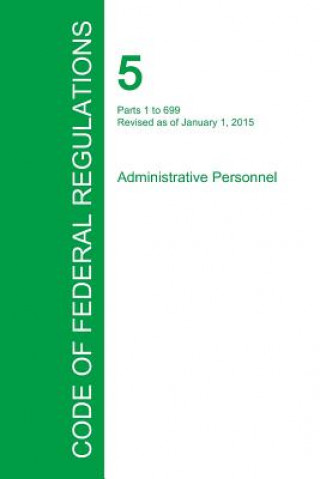 CODE OF FEDERAL REGULATIONS

5

Parts 1 to 699
Revised as of January 1, 2015

Administrative Personnel